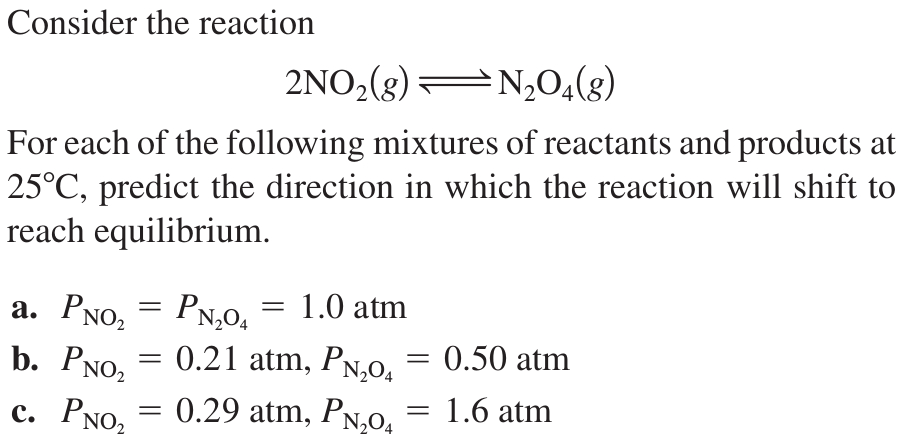 Consider the reaction

$2NO_2(g) \rightleftharpoons N_2O_4(g)$

For each of the following mixtures of reactants and products at 25°C, predict the direction in which the reaction will shift to reach equilibrium.

a. $P_{NO_2} = P_{N_2O_4} = 1.0$ atm
b. $P_{NO_2} = 0.21$ atm, $P_{N_2O_4} = 0.50$ atm
c. $P_{NO_2} = 0.29$ atm, $P_{N_2O_4} = 1.6$ atm